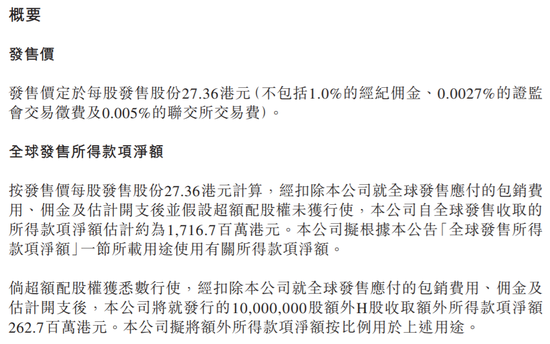 概要

發售價

發售價定於每股發售股份27.36港元(不包括1.0%的經紀佣金、0.0027%的證監會交易徵費及0.005%的聯交所交易費)。

全球發售所得款項淨額

按發售價每股發售股份27.36港元計算,經扣除本公司就全球發售應付的包銷費用、佣金及估計開支後並假設超額配股權未獲行使,本公司自全球發售收取的所得款項淨額估計約為1,716.7百萬港元。本公司擬根據本公告「全球發售所得款項淨額」一節所載用途使用有關所得款項淨額。

倘超額配股權獲悉數行使,經扣除本公司就全球發售應付的包銷費用、佣金及估計開支後,本公司將就發行的10,000,000股額外H股收取額外所得款項淨額262.7百萬港元。本公司擬將額外所得款項淨額按比例用於上述用途。